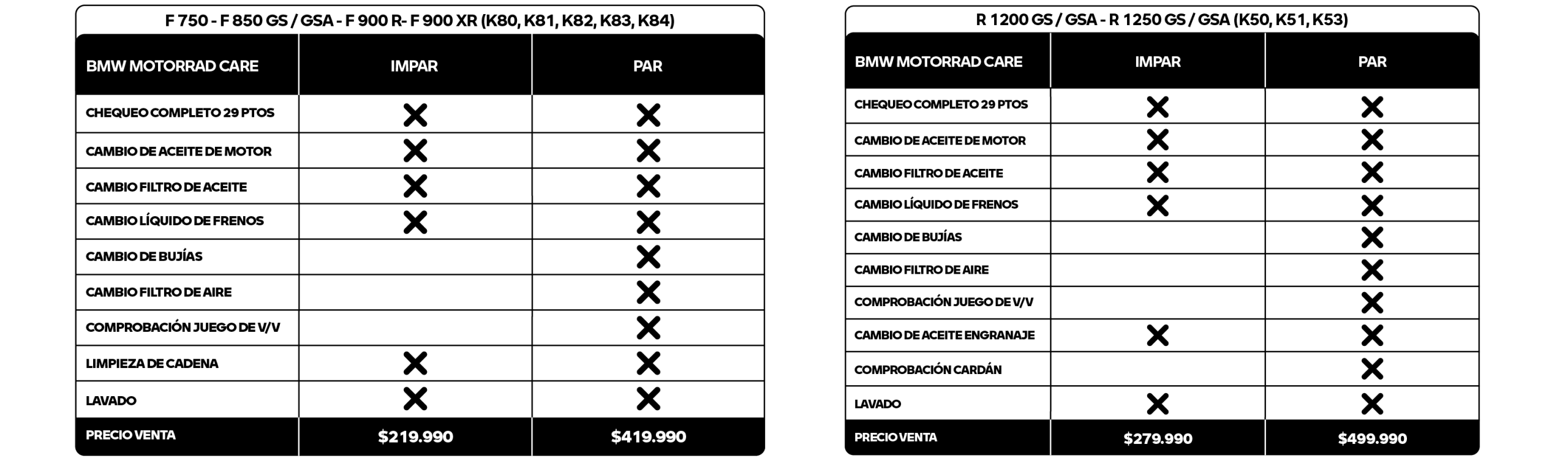 F 750 - F 850 GS / GSA - F 900 R- F 900 XR (K80, K81, K82, K83, K84)

| BMW MOTORRAD CARE | IMPAR | PAR |
|---|---|---|
| CHEQUEO COMPLETO 29 PTOS | X | X |
| CAMBIO DE ACEITE DE MOTOR | X | X |
| CAMBIO FILTRO DE ACEITE | X | X |
| CAMBIO LÍQUIDO DE FRENOS | X | X |
| CAMBIO DE BUJÍAS | | X |
| CAMBIO FILTRO DE AIRE | | X |
| COMPROBACIÓN JUEGO DE V/V | | X |
| LIMPIEZA DE CADENA | X | X |
| LAVADO | X | X |
| PRECIO VENTA | $219.990 | $419.990 |

R 1200 GS / GSA - R 1250 GS / GSA (K50, K51, K53)

| BMW MOTORRAD CARE | IMPAR | PAR |
|---|---|---|
| CHEQUEO COMPLETO 29 PTOS | X | X |
| CAMBIO DE ACEITE DE MOTOR | X | X |
| CAMBIO FILTRO DE ACEITE | X | X |
| CAMBIO LÍQUIDO DE FRENOS | X | X |
| CAMBIO DE BUJÍAS | | X |
| CAMBIO FILTRO DE AIRE | | X |
| COMPROBACIÓN JUEGO DE V/V | | X |
| CAMBIO DE ACEITE ENGRANAJE | X | X |
| COMPROBACIÓN CARDÁN | | X |
| LAVADO | X | X |
| PRECIO VENTA | $279.990 | $499.990 |